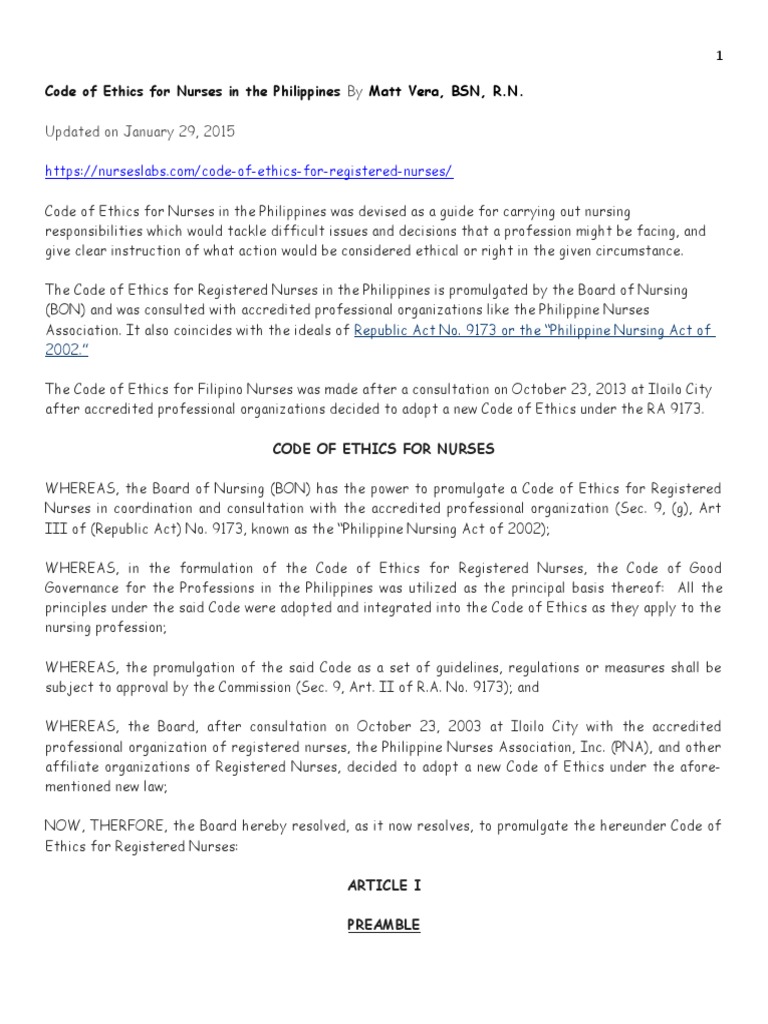 1

Code of Ethics for Nurses in the Philippines By Matt Vera, BSN, R.N.

Updated on January 29, 2015

https://nurseslabs.com/code-of-ethics-for-registered-nurses/

Code of Ethics for Nurses in the Philippines was devised as a guide for carrying out nursing responsibilities which would tackle difficult issues and decisions that a profession might be facing, and give clear instruction of what action would be considered ethical or right in the given circumstance.

The Code of Ethics for Registered Nurses in the Philippines is promulgated by the Board of Nursing (BON) and was consulted with accredited professional organizations like the Philippine Nurses Association. It also coincides with the ideals of Republic Act No. 9173 or the "Philippine Nursing Act of 2002."

The Code of Ethics for Filipino Nurses was made after a consultation on October 23, 2013 at Iloilo City after accredited professional organizations decided to adopt a new Code of Ethics under the RA 9173.

CODE OF ETHICS FOR NURSES

WHEREAS, the Board of Nursing (BON) has the power to promulgate a Code of Ethics for Registered Nurses in coordination and consultation with the accredited professional organization (Sec. 9, (g), Art III of (Republic Act) No. 9173, known as the "Philippine Nursing Act of 2002);

WHEREAS, in the formulation of the Code of Ethics for Registered Nurses, the Code of Good Governance for the Professions in the Philippines was utilized as the principal basis thereof: All the principles under the said Code were adopted and integrated into the Code of Ethics as they apply to the nursing profession;

WHEREAS, the promulgation of the said Code as a set of guidelines, regulations or measures shall be subject to approval by the Commission (Sec. 9, Art. II of R.A. No. 9173); and

WHEREAS, the Board, after consultation on October 23, 2003 at Iloilo City with the accredited professional organization of registered nurses, the Philippine Nurses Association, Inc. (PNA), and other affiliate organizations of Registered Nurses, decided to adopt a new Code of Ethics under the aforementioned new law;

NOW, THERFORE, the Board hereby resolved, as it now resolves, to promulgate the hereunder Code of Ethics for Registered Nurses:

ARTICLE I

PREAMBLE